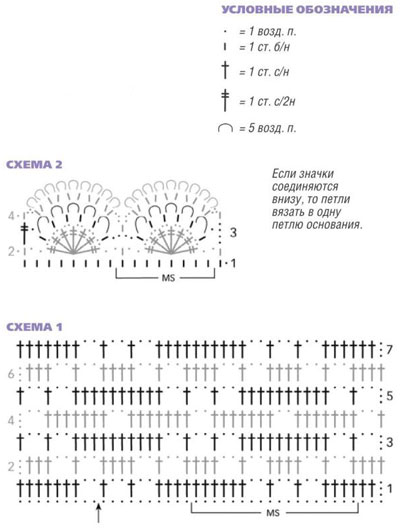 УСЛОВНЫЕ ОБОЗНАЧЕНИЯ

= 1 возд. п.

= 1 ст. б/н

= 1 ст. с/н

= 1 ст. с/2н

= 5 возд. п.

СХЕМА 2

Если значки соединяются внизу, то петли вязать в одну петлю основания.

4

3

2

1

MS

СХЕМА 1

7

6

5

4

3

2

1

MS